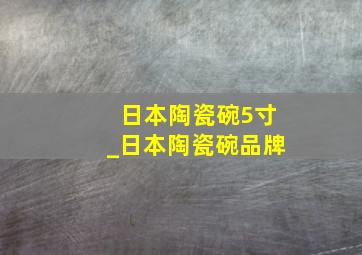 日本陶瓷碗5寸
_日本陶瓷碗品牌